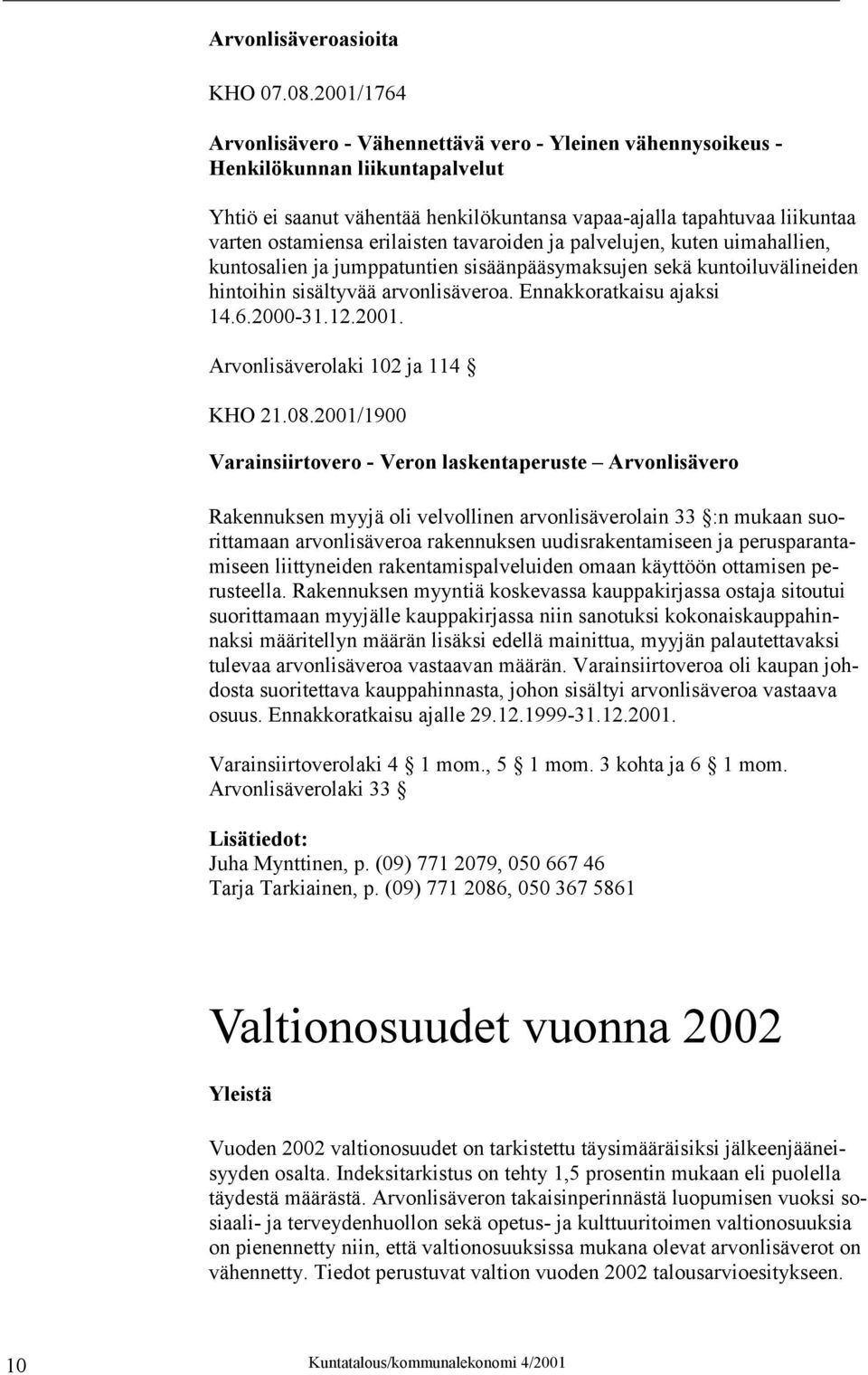 Arvonlisäveroasioita

KHO 07.08.2001/1764

Arvonlisävero - Vähennettävä vero - Yleinen vähennysoikeus - Henkilökunnan liikuntapalvelut

Yhtiö ei saanut vähentää henkilökuntansa vapaa-ajalla tapahtuvaa liikuntaa varten ostamiensa erilaisten tavaroiden ja palvelujen, kuten uimahallien, kuntosalien ja jumppatuntien sisäänpääsymaksujen sekä kuntoiluvälineiden hintoihin sisältyvää arvonlisäveroa. Ennakkoratkaisu ajaksi 14.6.2000-31.12.2001.

Arvonlisäverolaki 102 ja 114 §

KHO 21.08.2001/1900

Varainsiirtovero - Veron laskentaperuste – Arvonlisävero

Rakennuksen myyjä oli velvollinen arvonlisäverolain 33 §:n mukaan suorittamaan arvonlisäveroa rakennuksen uudisrakentamiseen ja perusparantamiseen liittyneiden rakentamispalveluiden omaan käyttöön ottamisen perusteella. Rakennuksen myyntiä koskevassa kauppakirjassa ostaja sitoutui suorittamaan myyjälle kauppakirjassa niin sanotuksi kokonaiskauppahinnaksi määritellyn määrän lisäksi edellä mainittua, myyjän palautettavaksi tulevaa arvonlisäveroa vastaavan määrän. Varainsiirtoveroa oli kaupan johdosta suoritettava kauppahinnasta, johon sisältyi arvonlisäveroa vastaava osuus. Ennakkoratkaisu ajalle 29.12.1999-31.12.2001.

Varainsiirtoverolaki 4 § 1 mom., 5 § 1 mom. 3 kohta ja 6 § 1 mom.
Arvonlisäverolaki 33 §

Lisätiedot:
Juha Mynttinen, p. (09) 771 2079, 050 667 46
Tarja Tarkiainen, p. (09) 771 2086, 050 367 5861

Valtionosuudet vuonna 2002

Yleistä

Vuoden 2002 valtionosuudet on tarkistettu täysimääräisiksi jälkeenjääneisyyden osalta. Indeksitarkistus on tehty 1,5 prosentin mukaan eli puolella täydestä määrästä. Arvonlisäveron takaisinperinnästä luopumisen vuoksi sosiaali- ja terveydenhuollon sekä opetus- ja kulttuuritoimen valtionosuuksia on pienennetty niin, että valtionosuuksissa mukana olevat arvonlisäverot on vähennetty. Tiedot perustuvat valtion vuoden 2002 talousarvioesitykseen.

10 Kuntatalous/kommunalekonomi 4/2001